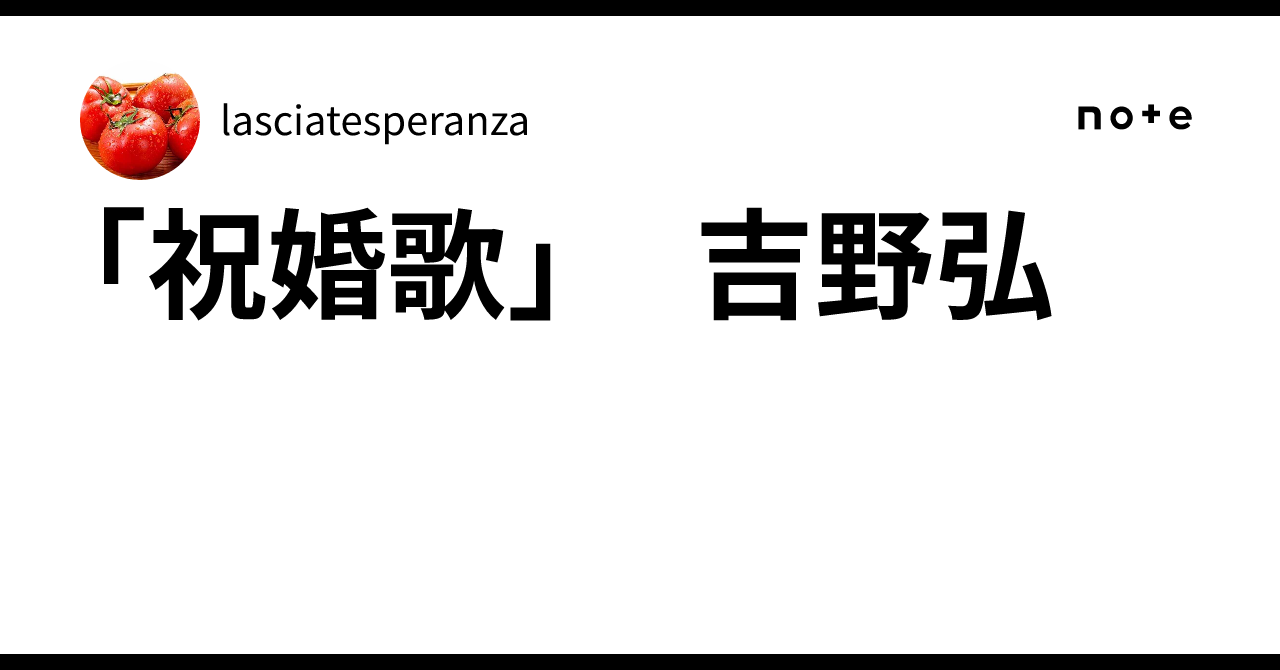 lasciatesperanza

note

「祝婚歌」　吉野弘